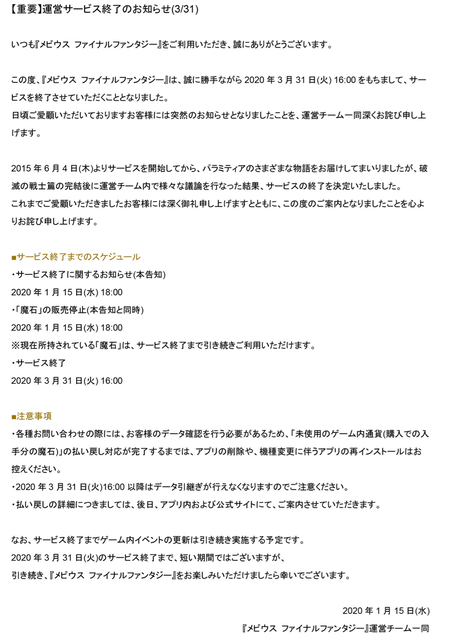 【重要】運営サービス終了のお知らせ(3/31)

いつも『メビウス ファイナルファンタジー』をご利用いただき、誠にありがとうございます。

この度、『メビウス ファイナルファンタジー』は、誠に勝手ながら 2020 年 3 月 31 日(火) 16:00 をもちまして、サービスを終了させていただくこととなりました。
日頃ご愛顧いただいておりますお客様には突然のお知らせとなりましたことを、運営チーム一同深くお詫び申し上げます。

2015 年 6 月 4 日(木)よりサービスを開始してから、パラミティアのさまざまな物語をお届けしてまいりましたが、破滅の戦士篇の完結後に運営チーム内で様々な議論を行なった結果、サービスの終了を決定いたしました。
これまでご愛顧いただきましたお客様には深く御礼申し上げますとともに、この度のご案内となりましたことを心よりお詫び申し上げます。

■サービス終了までのスケジュール
・サービス終了に関するお知らせ(本告知)
2020 年 1 月 15 日(水) 18:00
・「魔石」の販売停止(本告知と同時)
2020 年 1 月 15 日(水) 18:00
※現在所持されている「魔石」は、サービス終了まで引き続きご利用いただけます。
・サービス終了
2020 年 3 月 31 日(火) 16:00

■注意事項
・各種お問い合わせの際には、お客様のデータ確認を行う必要があるため、「未使用のゲーム内通貨(購入での入手分の魔石)」の払い戻し対応が完了するまでは、アプリの削除や、機種変更に伴うアプリの再インストールはお控えください。
・2020 年 3 月 31 日(火)16:00 以降はデータ引継ぎが行えなくなりますのでご注意ください。
・払い戻しの詳細につきましては、後日、アプリ内および公式サイトにて、ご案内させていただきます。

なお、サービス終了までゲーム内イベントの更新は引き続き実施する予定です。
2020 年 3 月 31 日(火)のサービス終了まで、短い期間ではございますが、
引き続き、『メビウス ファイナルファンタジー』をお楽しみいただけましたら幸いでございます。

2020 年 1 月 15 日(水)
『メビウス ファイナルファンタジー』運営チーム一同